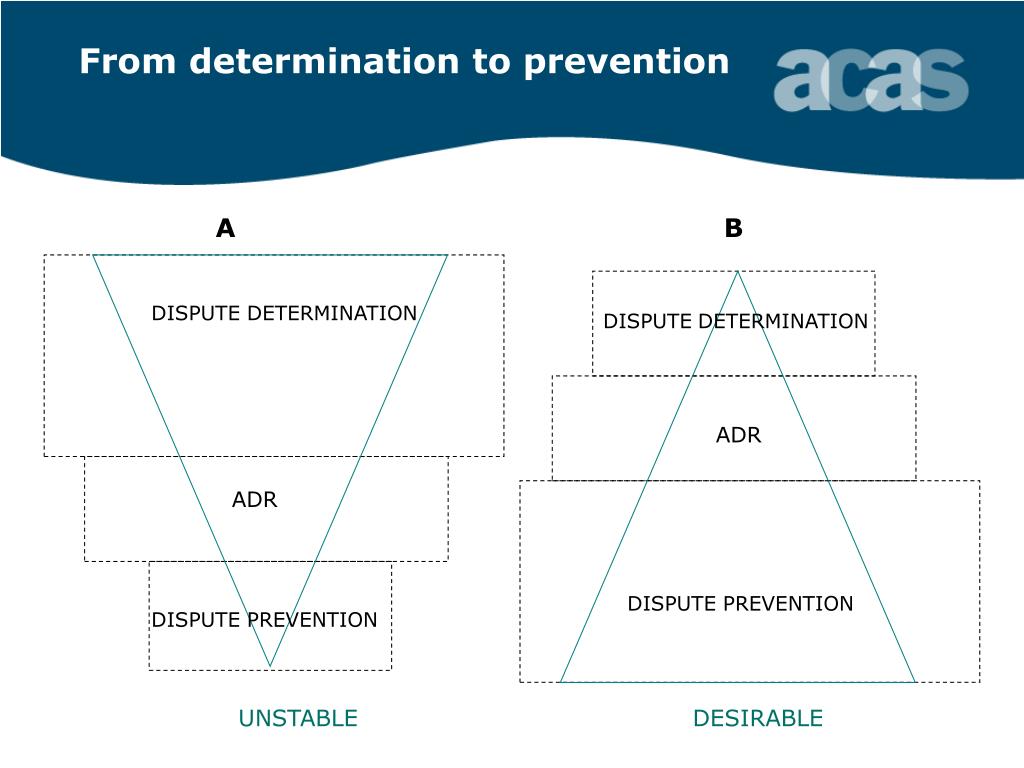 From determination to prevention

acas

A

DISPUTE DETERMINATION

ADR

DISPUTE PREVENTION

UNSTABLE

B

DISPUTE DETERMINATION

ADR

DISPUTE PREVENTION

DESIRABLE